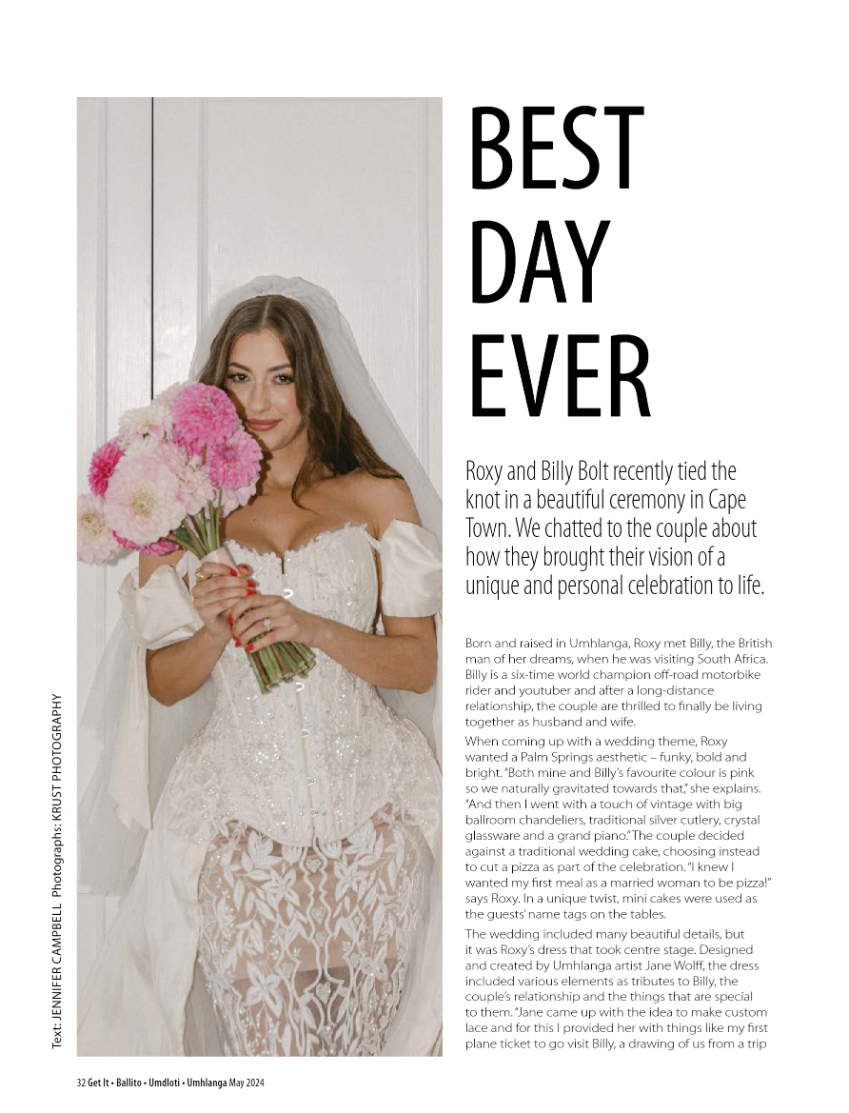 BEST DAY EVER

Roxy and Billy Bolt recently tied the knot in a beautiful ceremony in Cape Town. We chatted to the couple about how they brought their vision of a unique and personal celebration to life.

Born and raised in Umhlanga, Roxy met Billy, the British man of her dreams, when he was visiting South Africa. Billy is a six-time world champion off-road motorbike rider and youtuber and after a long-distance relationship, the couple are thrilled to finally be living together as husband and wife.

When coming up with a wedding theme, Roxy wanted a Palm Springs aesthetic – funky, bold and bright. "Both mine and Billy's favourite colour is pink so we naturally gravitated towards that," she explains. "And then I went with a touch of vintage with big ballroom chandeliers, traditional silver cutlery, crystal glassware and a grand piano." The couple decided against a traditional wedding cake, choosing instead to cut a pizza as part of the celebration. "I knew I wanted my first meal as a married woman to be pizza!" says Roxy. In a unique twist, mini cakes were used as the guests' name tags on the tables.

The wedding included many beautiful details, but it was Roxy's dress that took centre stage. Designed and created by Umhlanga artist Jane Wolff, the dress included various elements as tributes to Billy, the couple's relationship and the things that are special to them. "Jane came up with the idea to make custom lace and for this I provided her with things like my first plane ticket to go visit Billy, a drawing of us from a trip

Text: JENNIFER CAMPBELL Photographs: KRUST PHOTOGRAPHY

32 Get It • Ballito • Umdloti • Umhlanga May 2024